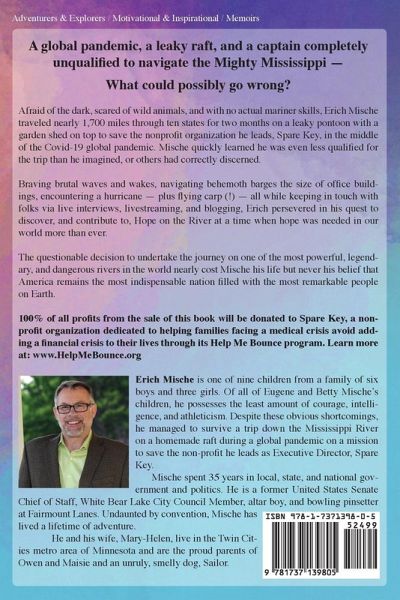 Adventurers & Explorers / Motivational & Inspirational / Memoirs

A global pandemic, a leaky raft, and a captain completely unqualified to navigate the Mighty Mississippi —

What could possibly go wrong?

Afraid of the dark, scared of wild animals, and with no actual mariner skills, Erich Mische traveled nearly 1,700 miles through ten states for two months on a leaky pontoon with a garden shed on top to save the nonprofit organization he leads, Spare Key, in the middle of the Covid-19 global pandemic. Mische quickly learned he was even less qualified for the trip than he imagined, or others had correctly discerned.

Braving brutal waves and wakes, navigating behemoth barges the size of office buildings, encountering a hurricane — plus flying carp (!) — all while keeping in touch with folks via live interviews, livestreaming, and blogging, Erich persevered in his quest to discover, and contribute to, Hope on the River at a time when hope was needed in our world more than ever.

The questionable decision to undertake the journey on one of the most powerful, legendary, and dangerous rivers in the world nearly cost Mische his life but never his belief that America remains the most indispensable nation filled with the most remarkable people on Earth.

100% of all profits from the sale of this book will be donated to Spare Key, a nonprofit organization dedicated to helping families facing a medical crisis avoid adding a financial crisis to their lives through its Help Me Bounce program. Learn more at: www.HelpMeBounce.org

Erich Mische is one of nine children from a family of six boys and three girls. Of all of Eugene and Betty Mische's children, he possesses the least amount of courage, intelligence, and athleticism. Despite these obvious shortcomings, he managed to survive a trip down the Mississippi River on a homemade raft during a global pandemic on a mission to save the non-profit he leads as Executive Director, Spare Key.

Mische spent 35 years in local, state, and national government and politics. He is a former United States Senate Chief of Staff, White Bear Lake City Council Member, altar boy, and bowling pinsetter at Fairmount Lanes. Undaunted by convention, Mische has lived a lifetime of adventure.

He and his wife, Mary-Helen, live in the Twin Cities metro area of Minnesota and are the proud parents of Owen and Maisie and an unruly, smelly dog, Sailor.

ISBN 978-1-7371398-0-5
52499
9 781737 139805